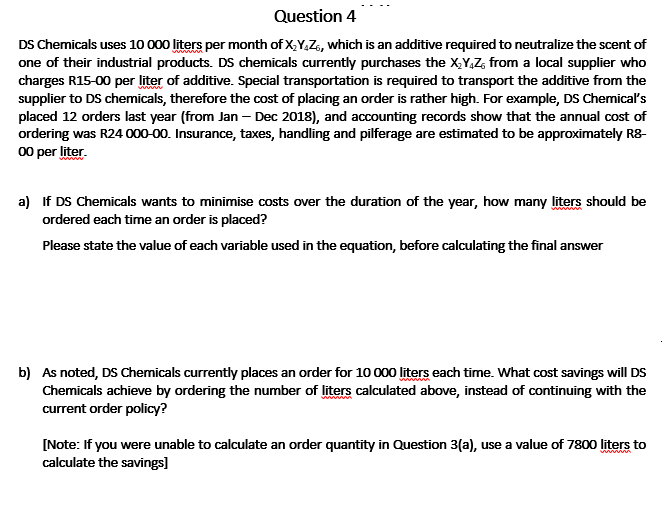 Question 4

DS Chemicals uses 10 000 liters per month of $X_2Y_4Z_6$, which is an additive required to neutralize the scent of one of their industrial products. DS chemicals currently purchases the $X_2Y_4Z_6$ from a local supplier who charges R15-00 per liter of additive. Special transportation is required to transport the additive from the supplier to DS chemicals, therefore the cost of placing an order is rather high. For example, DS Chemical's placed 12 orders last year (from Jan – Dec 2018), and accounting records show that the annual cost of ordering was R24 000-00. Insurance, taxes, handling and pilferage are estimated to be approximately R8-00 per liter.

a) If DS Chemicals wants to minimise costs over the duration of the year, how many liters should be ordered each time an order is placed?

Please state the value of each variable used in the equation, before calculating the final answer

b) As noted, DS Chemicals currently places an order for 10 000 liters each time. What cost savings will DS Chemicals achieve by ordering the number of liters calculated above, instead of continuing with the current order policy?

[Note: If you were unable to calculate an order quantity in Question 3(a), use a value of 7800 liters to calculate the savings]